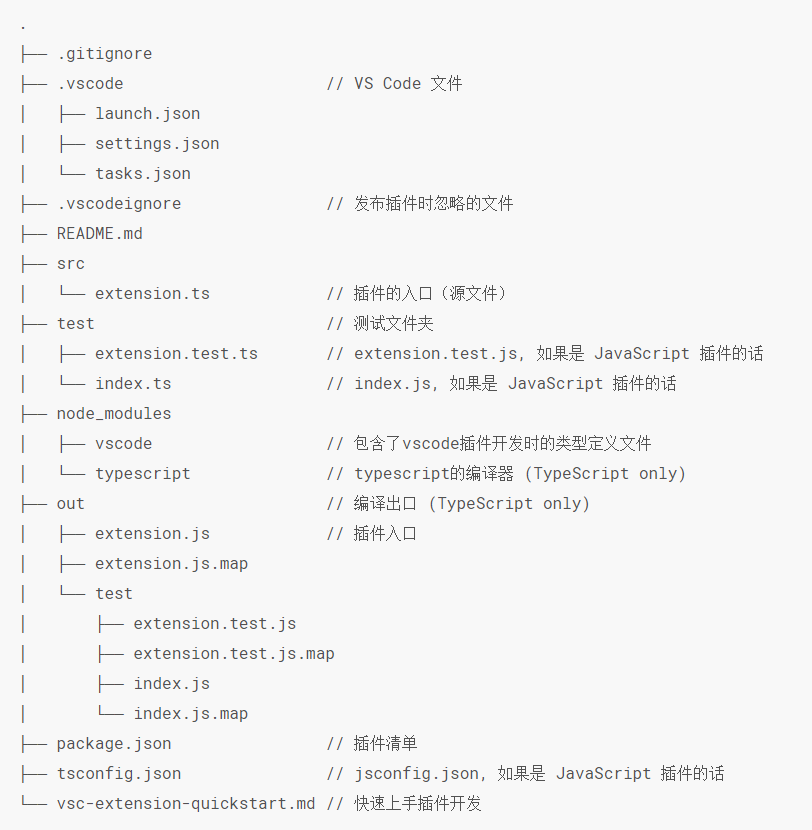 .
├── .gitignore
├── .vscode                    // VS Code 文件
│   ├── launch.json
│   ├── settings.json
│   └── tasks.json
├── .vscodeignore              // 发布插件时忽略的文件
├── README.md
├── src
│   └── extension.ts           // 插件的入口（源文件）
├── test                       // 测试文件夹
│   ├── extension.test.ts      // extension.test.js, 如果是 JavaScript 插件的话
│   └── index.ts               // index.js, 如果是 JavaScript 插件的话
├── node_modules
│   ├── vscode                 // 包含了vscode插件开发时的类型定义文件
│   └── typescript             // typescript的编译器 (TypeScript only)
├── out                        // 编译出口 (TypeScript only)
│   ├── extension.js           // 插件入口
│   ├── extension.js.map
│   └── test
│       ├── extension.test.js
│       ├── extension.test.js.map
│       ├── index.js
│       └── index.js.map
├── package.json               // 插件清单
├── tsconfig.json              // jsconfig.json, 如果是 JavaScript 插件的话
└── vsc-extension-quickstart.md // 快速上手插件开发